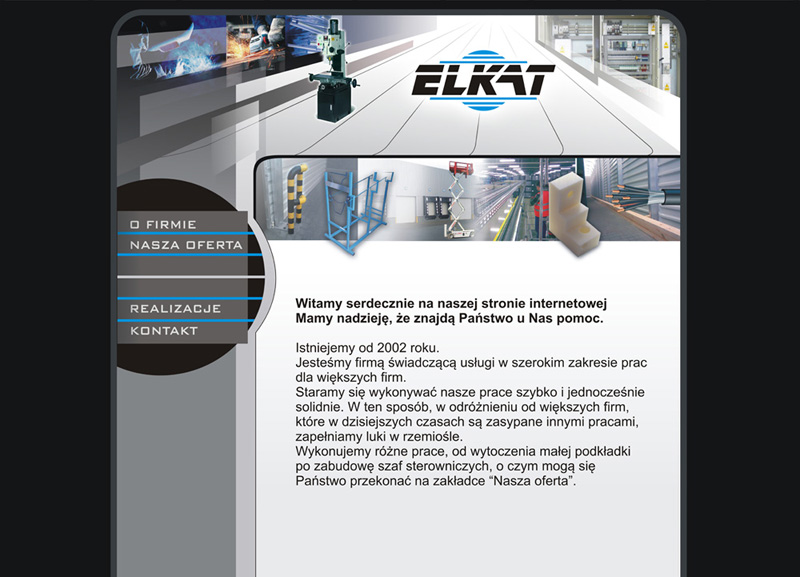 ELKAT

O FIRMIE
NASZA OFERTA
REALIZACJE
KONTAKT

Witamy serdecznie na naszej stronie internetowej
Mamy nadzieję, że znajdą Państwo u Nas pomoc.

Istniejemy od 2002 roku.
Jesteśmy firmą świadczącą usługi w szerokim zakresie prac dla większych firm.
Staramy się wykonywać nasze prace szybko i jednocześnie solidnie. W ten sposób, w odróżnieniu od większych firm, które w dzisiejszych czasach są zasypane innymi pracami, zapełniamy luki w rzemiośle.
Wykonujemy różne prace, od wytoczenia małej podkładki po zabudowę szaf sterowniczych, o czym mogą się Państwo przekonać na zakładce “Nasza oferta”.